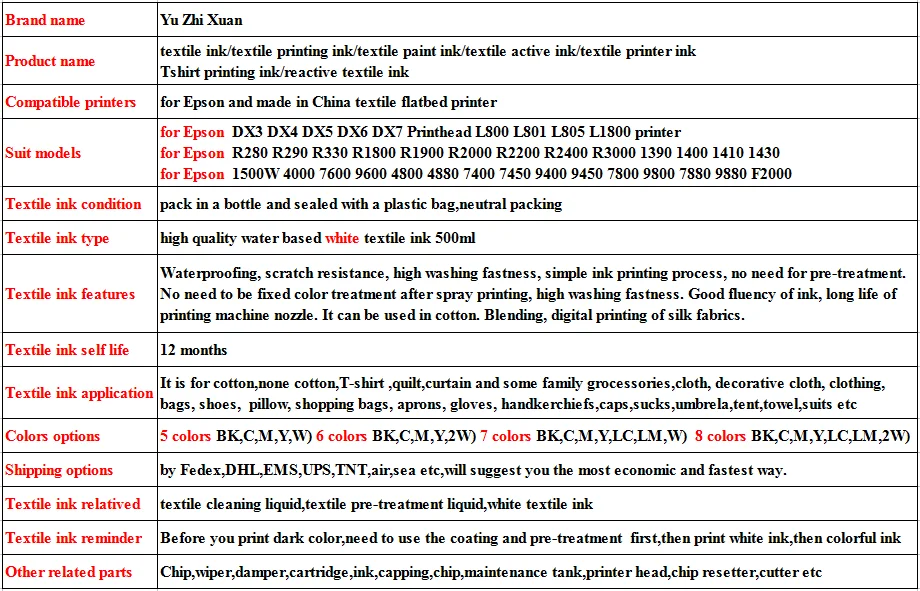 | Brand name | Yu Zhi Xuan |
|---|---|
| Product name | textile ink/textile printing ink/textile paint ink/textile active ink/textile printer ink Tshirt printing ink/reactive textile ink |
| Compatible printers | for Epson and made in China textile flatbed printer |
| Suit models | for Epson DX3 DX4 DX5 DX6 DX7 Printhead L800 L801 L805 L1800 printer for Epson R280 R290 R330 R1800 R1900 R2000 R2200 R2400 R3000 1390 1400 1410 1430 for Epson 1500W 4000 7600 9600 4800 4880 7400 7450 9400 9450 7800 9800 7880 9880 F2000 |
| Textile ink condition | pack in a bottle and sealed with a plastic bag,neutral packing |
| Textile ink type | high quality water based white textile ink 500ml |
| Textile ink features | Waterproofing, scratch resistance, high washing fastness, simple ink printing process, no need for pre-treatment. No need to be fixed color treatment after spray printing, high washing fastness. Good fluency of ink, long life of printing machine nozzle. It can be used in cotton. Blending, digital printing of silk fabrics. |
| Textile ink self life | 12 months |
| Textile ink application | It is for cotton,none cotton,T-shirt ,quilt,curtain and some family grocessories,cloth, decorative cloth, clothing, bags, shoes, pillow, shopping bags, aprons, gloves, handkerchiefs,caps,sucks,umbrela,tent,towel,suits etc |
| Colors options | 5 colors BK,C,M,Y,W) 6 colors BK,C,M,Y,2W) 7 colors BK,C,M,Y,LC,LM,W) 8 colors BK,C,M,Y,LC,LM,2W) |
| Shipping options | by Fedex,DHL,EMS,UPS,TNT,air,sea etc,will suggest you the most economic and fastest way. |
| Textile ink relatived | textile cleaning liquid,textile pre-treatment liquid,white textile ink |
| Textile ink reminder | Before you print dark color,need to use the coating and pre-treatment first,then print white ink,then colorful ink |
| Other related parts | Chip,wiper,damper,cartridge,ink,capping,chip,maintenance tank,printer head,chip resetter,cutter etc |